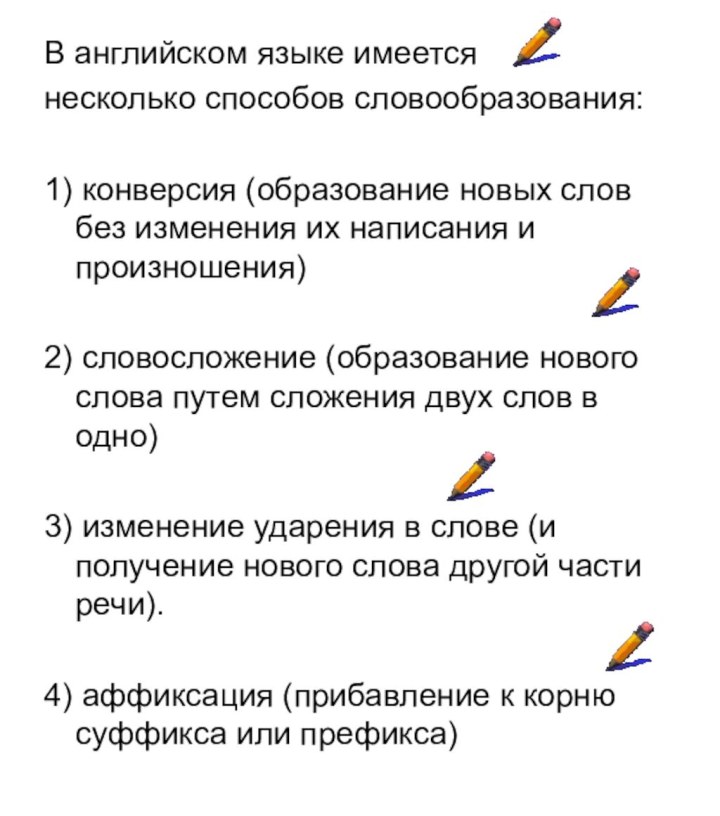 В английском языке имеется несколько способов словообразования:

1) конверсия (образование новых слов без изменения их написания и произношения)

2) словосложение (образование нового слова путем сложения двух слов в одно)

3) изменение ударения в слове (и получение нового слова другой части речи).

4) аффиксация (прибавление к корню суффикса или префикса)